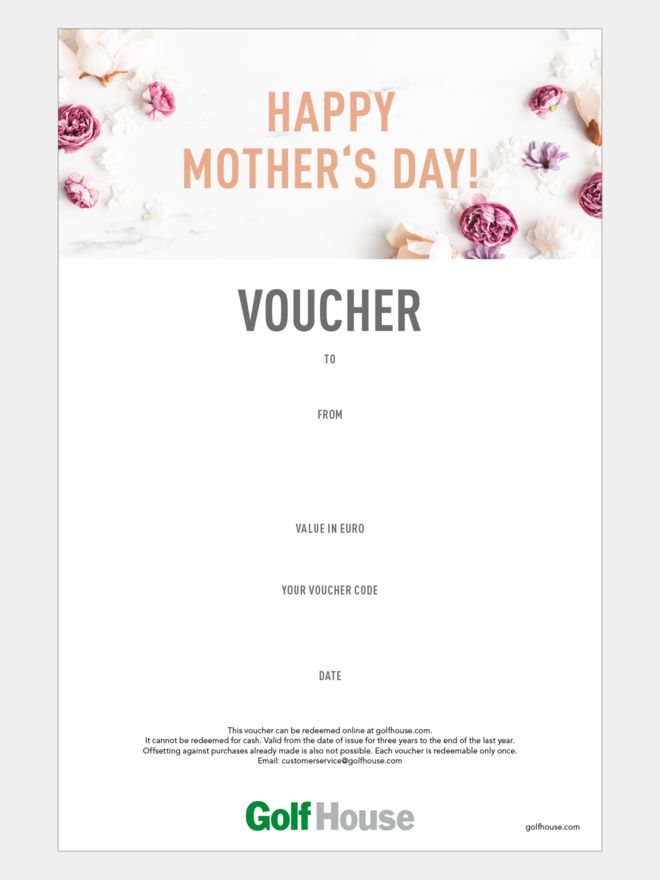 HAPPY
MOTHER'S DAY!

VOUCHER

TO

FROM

VALUE IN EURO

YOUR VOUCHER CODE

DATE

This voucher can be redeemed online at golfhouse.com.
It cannot be redeemed for cash. Valid from the date of issue for three years to the end of the last year.
Offsetting against purchases already made is also not possible. Each voucher is redeemable only once.
Email: customerservice@golfhouse.com

Golf House

golfhouse.com